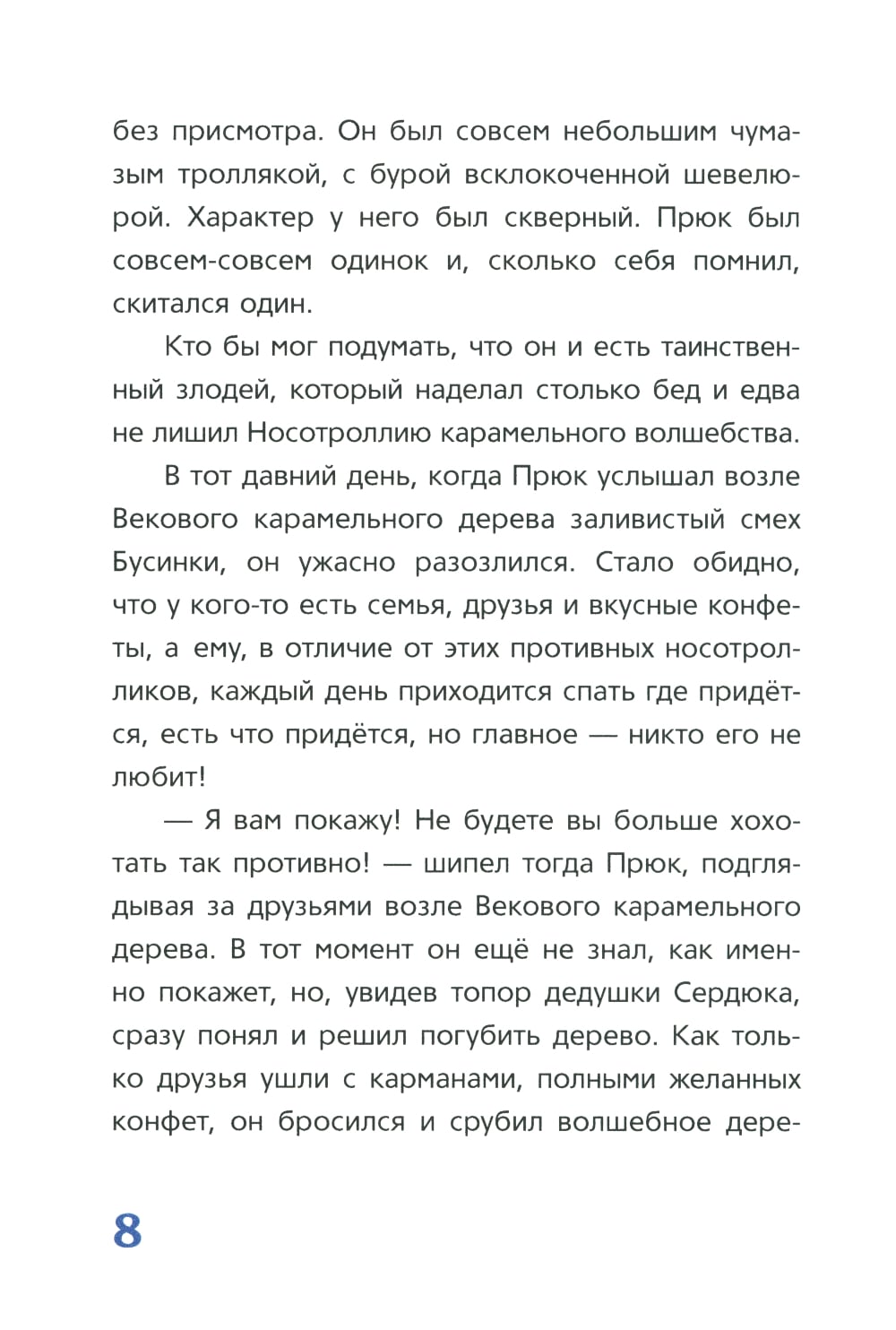 без присмотра. Он был совсем небольшим чумазым троллякой, с бурой всклокоченной шевелюрой. Характер у него был скверный. Прюк был совсем-совсем одинок и, сколько себя помнил, скитался один.

Кто бы мог подумать, что он и есть таинственный злодей, который наделал столько бед и едва не лишил Носотроллию карамельного волшебства.

В тот давний день, когда Прюк услышал возле Векового карамельного дерева заливистый смех Бусинки, он ужасно разозлился. Стало обидно, что у кого-то есть семья, друзья и вкусные конфеты, а ему, в отличие от этих противных носотролликов, каждый день приходится спать где придётся, есть что придётся, но главное — никто его не любит!

— Я вам покажу! Не будете вы больше хохотать так противно! — шипел тогда Прюк, подглядывая за друзьями возле Векового карамельного дерева. В тот момент он ещё не знал, как именно покажет, но, увидев топор дедушки Сердюка, сразу понял и решил погубить дерево. Как только друзья ушли с карманами, полными желанных конфет, он бросился и срубил волшебное дере-

8